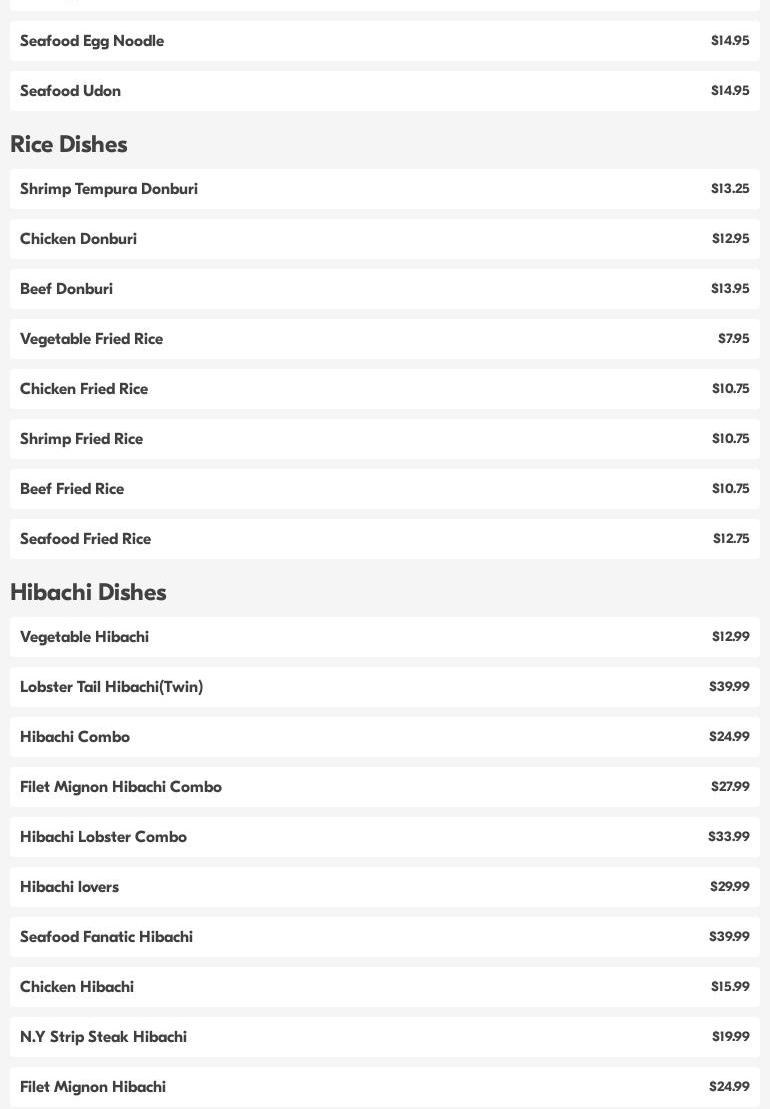 Seafood Egg Noodle $14.95

Seafood Udon $14.95

Rice Dishes

Shrimp Tempura Donburi $13.25

Chicken Donburi $12.95

Beef Donburi $13.95

Vegetable Fried Rice $7.95

Chicken Fried Rice $10.75

Shrimp Fried Rice $10.75

Beef Fried Rice $10.75

Seafood Fried Rice $12.75

Hibachi Dishes

Vegetable Hibachi $12.99

Lobster Tail Hibachi(Twin) $39.99

Hibachi Combo $24.99

Filet Mignon Hibachi Combo $27.99

Hibachi Lobster Combo $33.99

Hibachi lovers $29.99

Seafood Fanatic Hibachi $39.99

Chicken Hibachi $15.99

N.Y Strip Steak Hibachi $19.99

Filet Mignon Hibachi $24.99